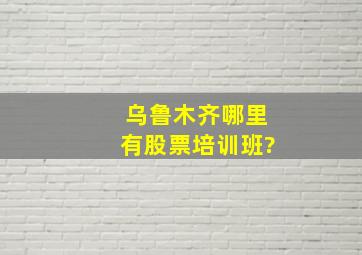 乌鲁木齐哪里
有股票培训班?